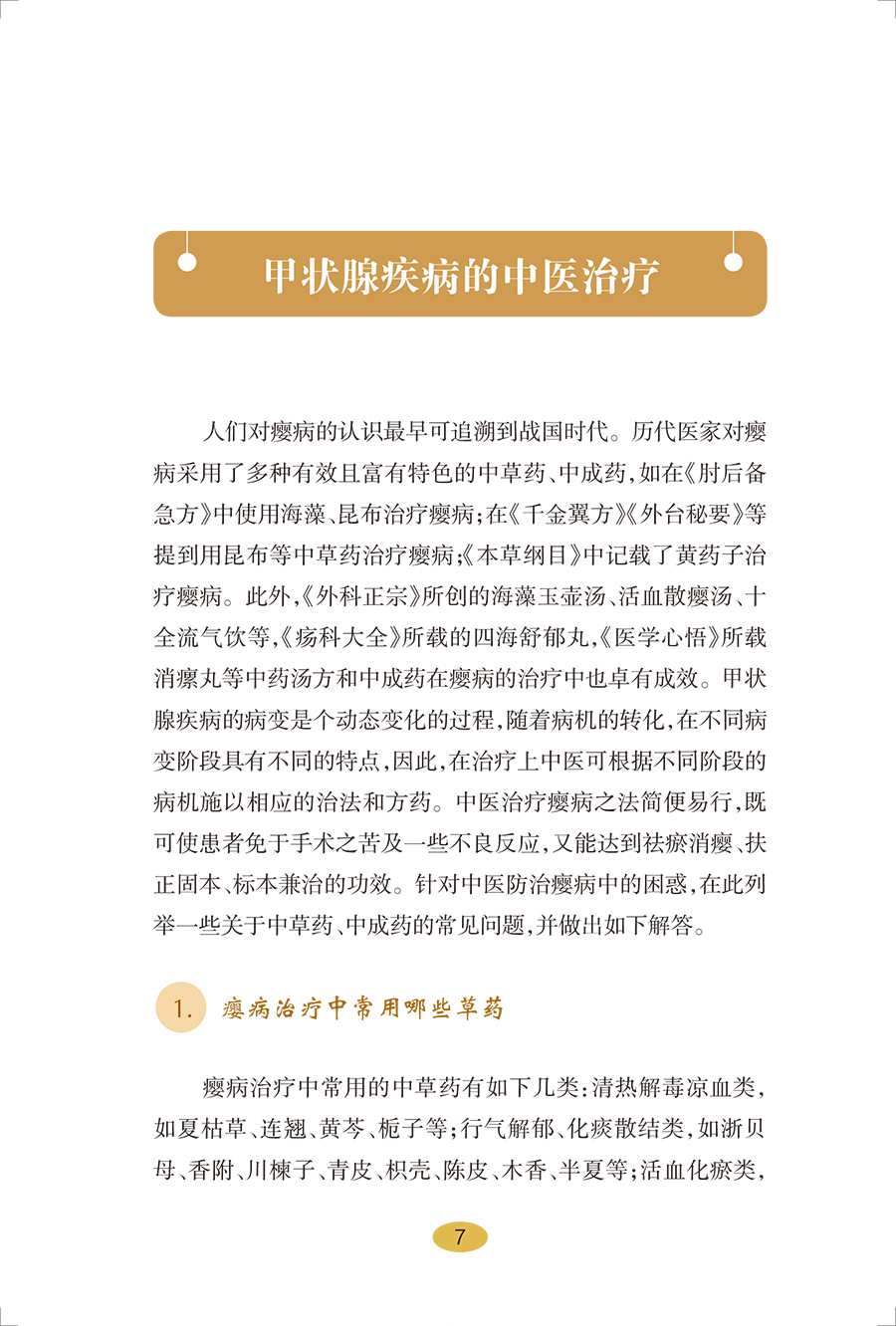 甲状腺疾病的中医治疗

人们对瘿病的认识最早可追溯到战国时代。历代医家对瘿病采用了多种有效且富有特色的中草药、中成药，如在《肘后备急方》中使用海藻、昆布治疗瘿病；在《千金翼方》《外台秘要》等提到用昆布等中草药治疗瘿病；《本草纲目》中记载了黄药子治疗瘿病。此外，《外科正宗》所创的海藻玉壶汤、活血散瘿汤、十全流气饮等，《疡科大全》所载的四海舒郁丸，《医学心悟》所载消瘰丸等中药汤方和中成药在瘿病的治疗中也卓有成效。甲状腺疾病的病变是个动态变化的过程，随着病机的转化，在不同病变阶段具有不同的特点，因此，在治疗上中医可根据不同阶段的病机施以相应的治法和方药。中医治疗瘿病之法简便易行，既可使患者免于手术之苦及一些不良反应，又能达到祛瘀消瘿、扶正固本、标本兼治的功效。针对中医防治瘿病中的困惑，在此列举一些关于中草药、中成药的常见问题，并做出如下解答。

1. 瘿病治疗中常用哪些草药

瘿病治疗中常用的中草药有如下几类：清热解毒凉血类，如夏枯草、连翘、黄芩、栀子等；行气解郁、化痰散结类，如浙贝母、香附、川楝子、青皮、枳壳、陈皮、木香、半夏等；活血化瘀类，

7